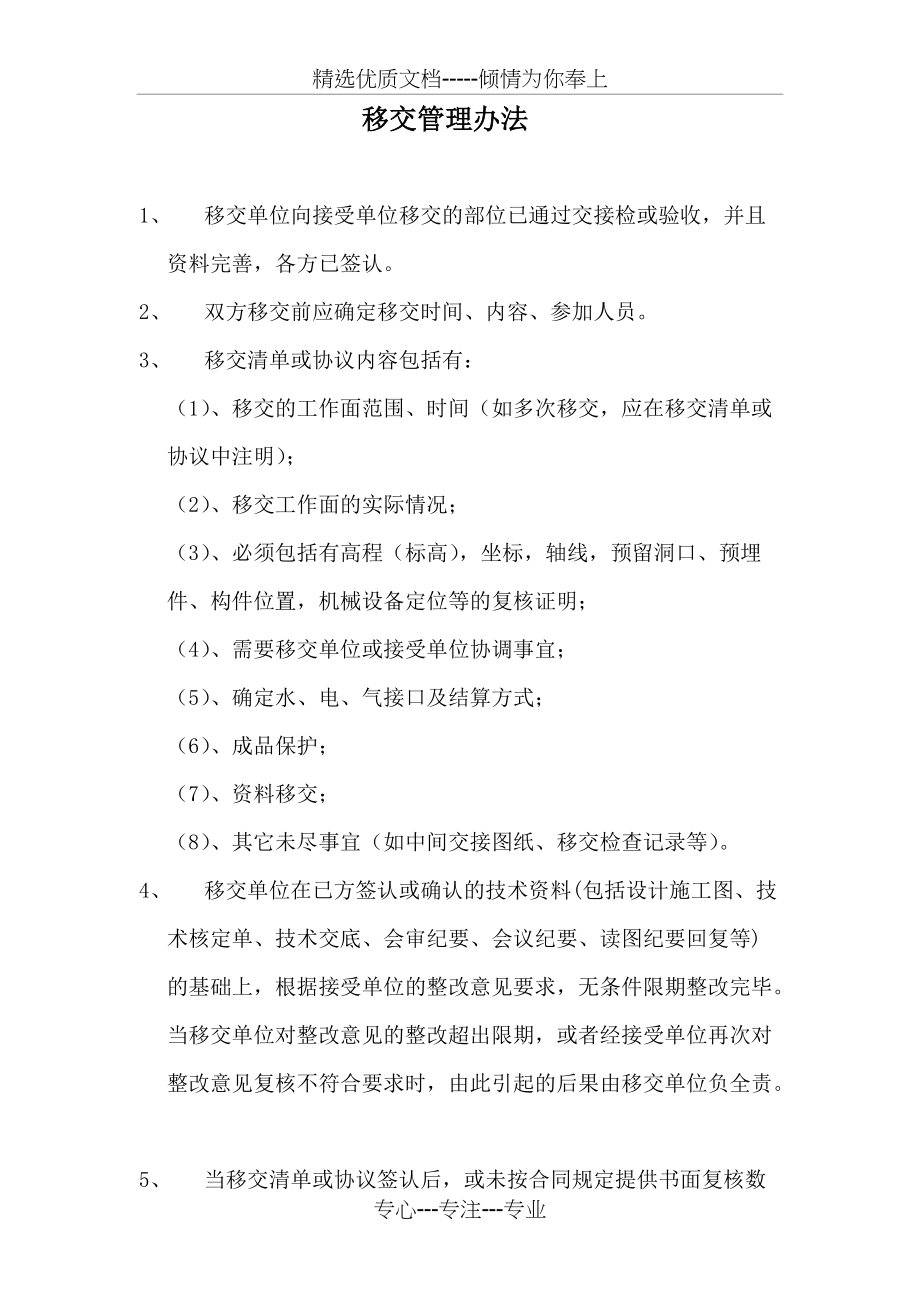 精选优质文档-----倾情为你奉上

移交管理办法

1、 移交单位向接受单位移交的部位已通过交接检或验收，并且资料完善，各方已签认。

2、 双方移交前应确定移交时间、内容、参加人员。

3、 移交清单或协议内容包括有：

（1）、移交的工作面范围、时间（如多次移交，应在移交清单或协议中注明）；

（2）、移交工作面的实际情况；

（3）、必须包括有高程（标高），坐标，轴线，预留洞口、预埋件、构件位置，机械设备定位等的复核证明；

（4）、需要移交单位或接受单位协调事宜；

（5）、确定水、电、气接口及结算方式；

（6）、成品保护；

（7）、资料移交；

（8）、其它未尽事宜（如中间交接图纸、移交检查记录等）。

4、 移交单位在已方签认或确认的技术资料(包括设计施工图、技术核定单、技术交底、会审纪要、会议纪要、读图纪要回复等)的基础上，根据接受单位的整改意见要求，无条件限期整改完毕。当移交单位对整改意见的整改超出限期，或者经接受单位再次对整改意见复核不符合要求时，由此引起的后果由移交单位负全责。

5、 当移交清单或协议签认后，或未按合同规定提供书面复核数

专心---专注---专业